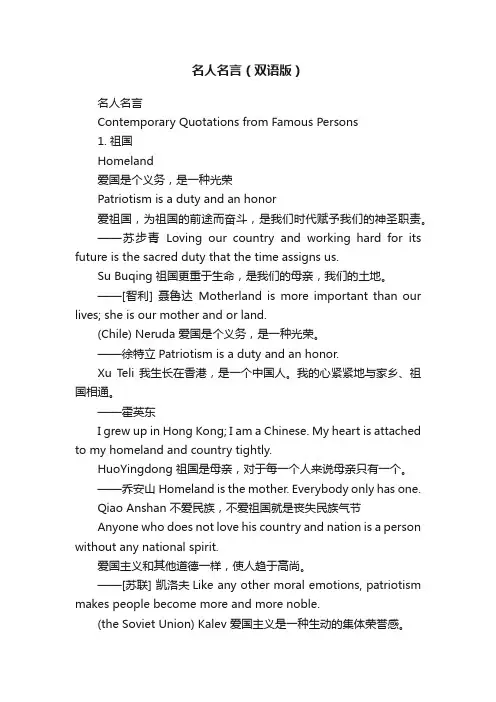 名人名言（双语版）

名人名言

Contemporary Quotations from Famous Persons

1. 祖国

Homeland

爱国是个义务，是一种光荣

Patriotism is a duty and an honor

爱祖国，为祖国的前途而奋斗，是我们时代赋予我们的神圣职责。

——苏步青 Loving our country and working hard for its future is the sacred duty that the time assigns us.

Su Buqing 祖国更重于生命，是我们的母亲，我们的土地。

——[智利] 聂鲁达 Motherland is more important than our lives; she is our mother and or land.

(Chile) Neruda 爱国是个义务，是一种光荣。

——徐特立 Patriotism is a duty and an honor.

Xu Teli 我生长在香港，是一个中国人。我的心紧紧地与家乡、祖国相通。

——霍英东

I grew up in Hong Kong; I am a Chinese. My heart is attached to my homeland and country tightly.

HuoYingdong 祖国是母亲，对于每一个人来说母亲只有一个。

——乔安山 Homeland is the mother. Everybody only has one.

Qiao Anshan 不爱民族，不爱祖国就是丧失民族气节

Anyone who does not love his country and nation is a person without any national spirit.

爱国主义和其他道德一样，使人趋于高尚。

——[苏联] 凯洛夫 Like any other moral emotions, patriotism makes people become more and more noble.

(the Soviet Union) Kalev 爱国主义是一种生动的集体荣誉感。